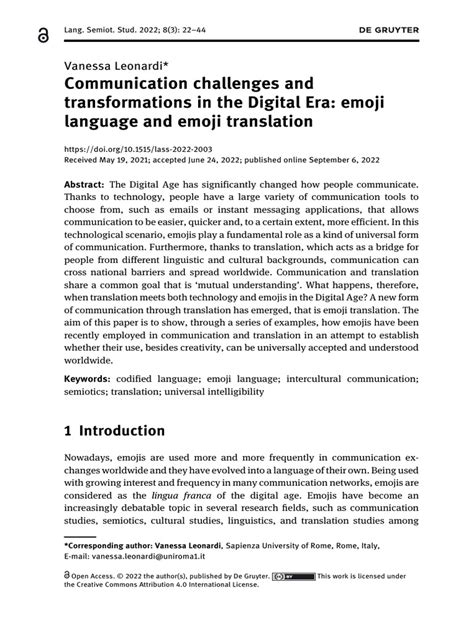 Lang. Semiot. Stud. 2022; 8(3): 22–44

DE GRUYTER

Vanessa Leonardi*

Communication challenges and transformations in the Digital Era: emoji language and emoji translation

https://doi.org/10.1515/lass-2022-2003
Received May 19, 2021; accepted June 24, 2022; published online September 6, 2022

Abstract: The Digital Age has significantly changed how people communicate. Thanks to technology, people have a large variety of communication tools to choose from, such as emails or instant messaging applications, that allows communication to be easier, quicker and, to a certain extent, more efficient. In this technological scenario, emojis play a fundamental role as a kind of universal form of communication. Furthermore, thanks to translation, which acts as a bridge for people from different linguistic and cultural backgrounds, communication can cross national barriers and spread worldwide. Communication and translation share a common goal that is 'mutual understanding'. What happens, therefore, when translation meets both technology and emojis in the Digital Age? A new form of communication through translation has emerged, that is emoji translation. The aim of this paper is to show, through a series of examples, how emojis have been recently employed in communication and translation in an attempt to establish whether their use, besides creativity, can be universally accepted and understood worldwide.

Keywords: codified language; emoji language; intercultural communication; semiotics; translation; universal intelligibility

1 Introduction

Nowadays, emojis are used more and more frequently in communication exchanges worldwide and they have evolved into a language of their own. Being used with growing interest and frequency in many communication networks, emojis are considered as the lingua franca of the digital age. Emojis have become an increasingly debatable topic in several research fields, such as communication studies, semiotics, cultural studies, linguistics, and translation studies among

*Corresponding author: Vanessa Leonardi, Sapienza University of Rome, Rome, Italy, E-mail: vanessa.leonardi@uniroma1.it

Open Access. © 2022 the author(s), published by De Gruyter. This work is licensed under the Creative Commons Attribution 4.0 International License.